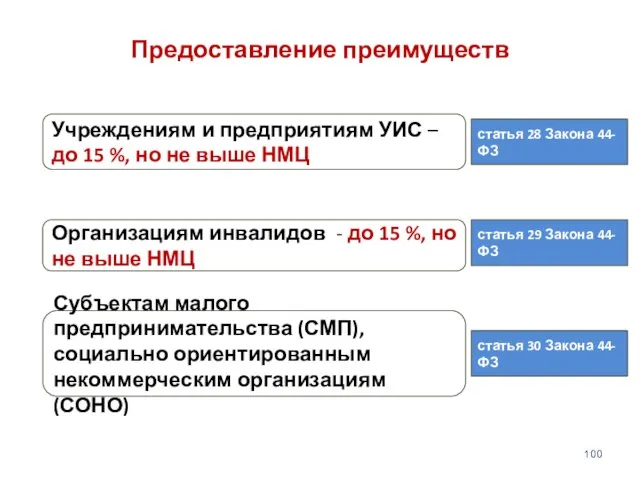 Предоставление преимуществ

Учреждениям и предприятиям УИС – до 15 %, но не выше НМЦ

статья 28 Закона 44-ФЗ

Организациям инвалидов - до 15 %, но не выше НМЦ

статья 29 Закона 44-ФЗ

Субъектам малого предпринимательства (СМП), социально ориентированным некоммерческим организациям (СОНО)

статья 30 Закона 44-ФЗ

100